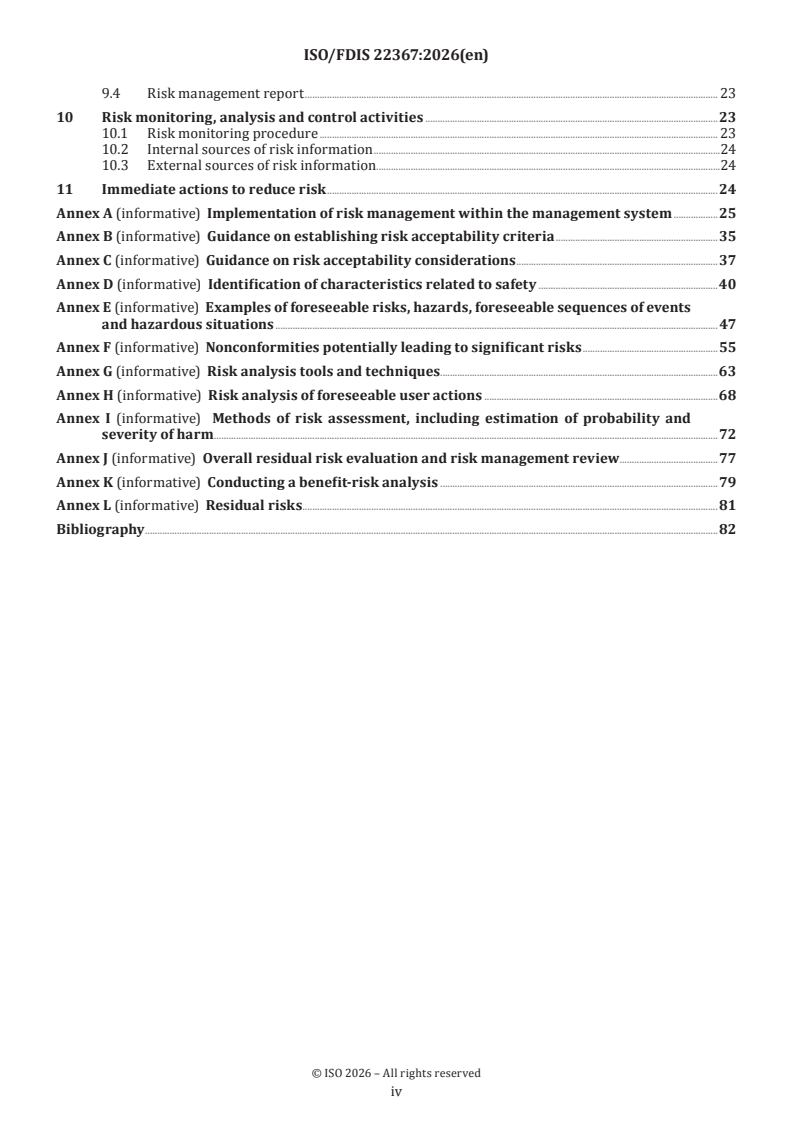 ISO/FDIS 22367:2026(en)

9.4 Risk management report 23

10 Risk monitoring, analysis and control activities 23
10.1 Risk monitoring procedure 23
10.2 Internal sources of risk information 24
10.3 External sources of risk information 24

11 Immediate actions to reduce risk 24

Annex A (informative) Implementation of risk management within the management system 25

Annex B (informative) Guidance on establishing risk acceptability criteria 35

Annex C (informative) Guidance on risk acceptability considerations 37

Annex D (informative) Identification of characteristics related to safety 40

Annex E (informative) Examples of foreseeable risks, hazards, foreseeable sequences of events and hazardous situations 47

Annex F (informative) Nonconformities potentially leading to significant risks 55

Annex G (informative) Risk analysis tools and techniques 63

Annex H (informative) Risk analysis of foreseeable user actions 68

Annex I (informative) Methods of risk assessment, including estimation of probability and severity of harm 72

Annex J (informative) Overall residual risk evaluation and risk management review 77

Annex K (informative) Conducting a benefit-risk analysis 79

Annex L (informative) Residual risks 81

Bibliography 82

© ISO 2026 – All rights reserved
iv